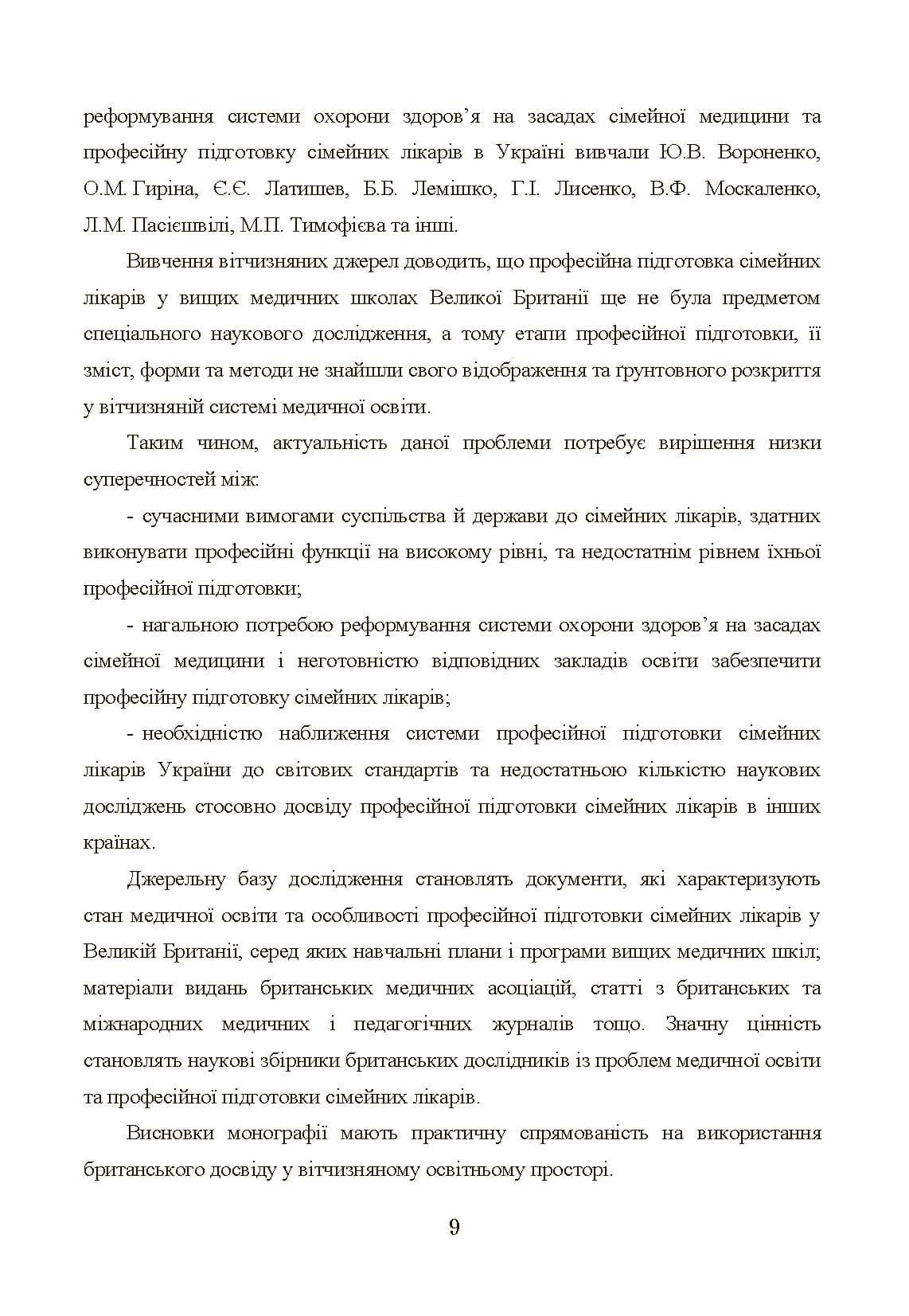 реформування системи охорони здоров'я на засадах сімейної медицини та професійну підготовку сімейних лікарів в Україні вивчали Ю.В. Вороненко, О.М. Гиріна, Є.Є. Латишев, Б.Б. Лемішко, Г.І. Лисенко, В.Ф. Москаленко, Л.М. Пасієшвілі, М.П. Тимофієва та інші.

Вивчення вітчизняних джерел доводить, що професійна підготовка сімейних лікарів у вищих медичних школах Великої Британії ще не була предметом спеціального наукового дослідження, а тому етапи професійної підготовки, її зміст, форми та методи не знайшли свого відображення та ґрунтовного розкриття у вітчизняній системі медичної освіти.

Таким чином, актуальність даної проблеми потребує вирішення низки суперечностей між:

- сучасними вимогами суспільства й держави до сімейних лікарів, здатних виконувати професійні функції на високому рівні, та недостатнім рівнем їхньої професійної підготовки;

- нагальною потребою реформування системи охорони здоров'я на засадах сімейної медицини і неготовністю відповідних закладів освіти забезпечити професійну підготовку сімейних лікарів;

- необхідністю наближення системи професійної підготовки сімейних лікарів України до світових стандартів та недостатньою кількістю наукових досліджень стосовно досвіду професійної підготовки сімейних лікарів в інших країнах.

Джерельну базу дослідження становлять документи, які характеризують стан медичної освіти та особливості професійної підготовки сімейних лікарів у Великій Британії, серед яких навчальні плани і програми вищих медичних шкіл; матеріали видань британських медичних асоціацій, статті з британських та міжнародних медичних і педагогічних журналів тощо. Значну цінність становлять наукові збірники британських дослідників із проблем медичної освіти та професійної підготовки сімейних лікарів.

Висновки монографії мають практичну спрямованість на використання британського досвіду у вітчизняному освітньому просторі.

9